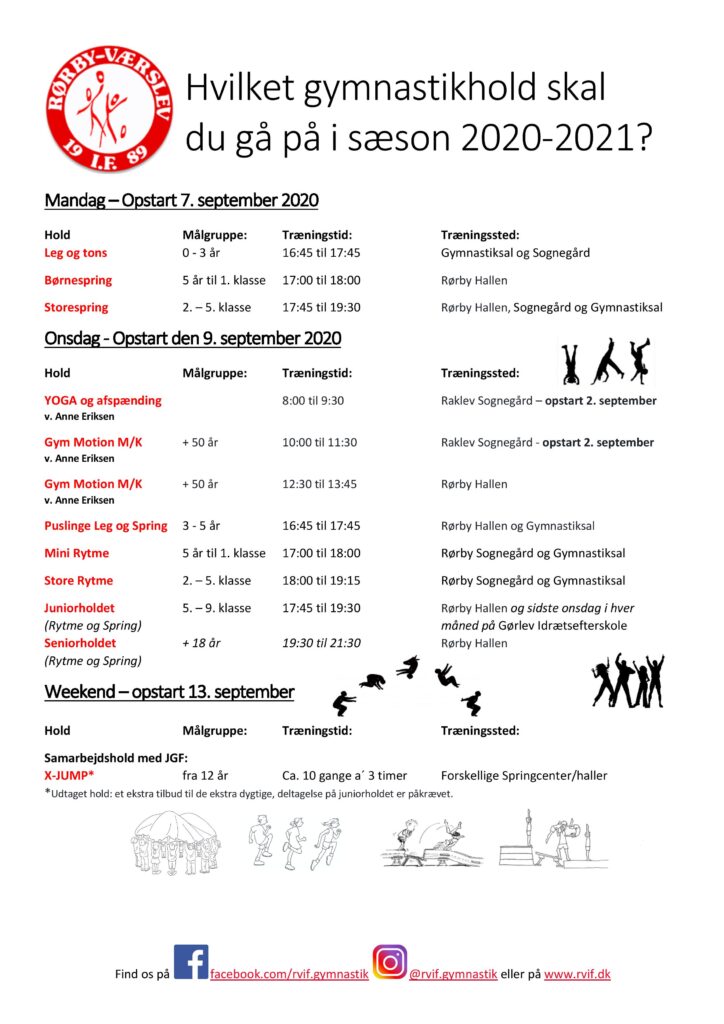 RØRBY-VÆRSLEV
19 I.F. 89

Hvilket gymnastikhold skal du gå på i sæson 2020-2021?

Mandag – Opstart 7. september 2020

| Hold | Målgruppe: | Træningstid: | Træningssted: |
|---|---|---|---|
| Leg og tons | 0 - 3 år | 16:45 til 17:45 | Gymnastiksal og Sognegård |
| Børnespring | 5 år til 1. klasse | 17:00 til 18:00 | Rørby Hallen |
| Storespring | 2. – 5. klasse | 17:45 til 19:30 | Rørby Hallen, Sognegård og Gymnastiksal |

Onsdag - Opstart den 9. september 2020

| Hold | Målgruppe: | Træningstid: | Træningssted: |
|---|---|---|---|
| YOGA og afspænding v. Anne Eriksen | | 8:00 til 9:30 | Raklev Sognegård – opstart 2. september |
| Gym Motion M/K v. Anne Eriksen | + 50 år | 10:00 til 11:30 | Raklev Sognegård - opstart 2. september |
| Gym Motion M/K v. Anne Eriksen | + 50 år | 12:30 til 13:45 | Rørby Hallen |
| Puslinge Leg og Spring | 3 - 5 år | 16:45 til 17:45 | Rørby Hallen og Gymnastiksal |
| Mini Rytme | 5 år til 1. klasse | 17:00 til 18:00 | Rørby Sognegård og Gymnastiksal |
| Store Rytme | 2. – 5. klasse | 18:00 til 19:15 | Rørby Sognegård og Gymnastiksal |
| Juniorholdet (Rytme og Spring) | 5. – 9. klasse | 17:45 til 19:30 | Rørby Hallen og sidste onsdag i hver måned på Gørlev Idrætsefterskole |
| Seniorholdet (Rytme og Spring) | + 18 år | 19:30 til 21:30 | Rørby Hallen |

Weekend – opstart 13. september

| Hold | Målgruppe: | Træningstid: | Træningssted: |
|---|---|---|---|
| Samarbejdshold med JGF: | | | |
| X-JUMP* | fra 12 år | Ca. 10 gange a´ 3 timer | Forskellige Springcenter/haller |

*Udtaget hold: et ekstra tilbud til de ekstra dygtige, deltagelse på juniorholdet er påkrævet.

Find os på facebook.com/rvif.gymnastik @rvif.gymnastik eller på www.rvif.dk